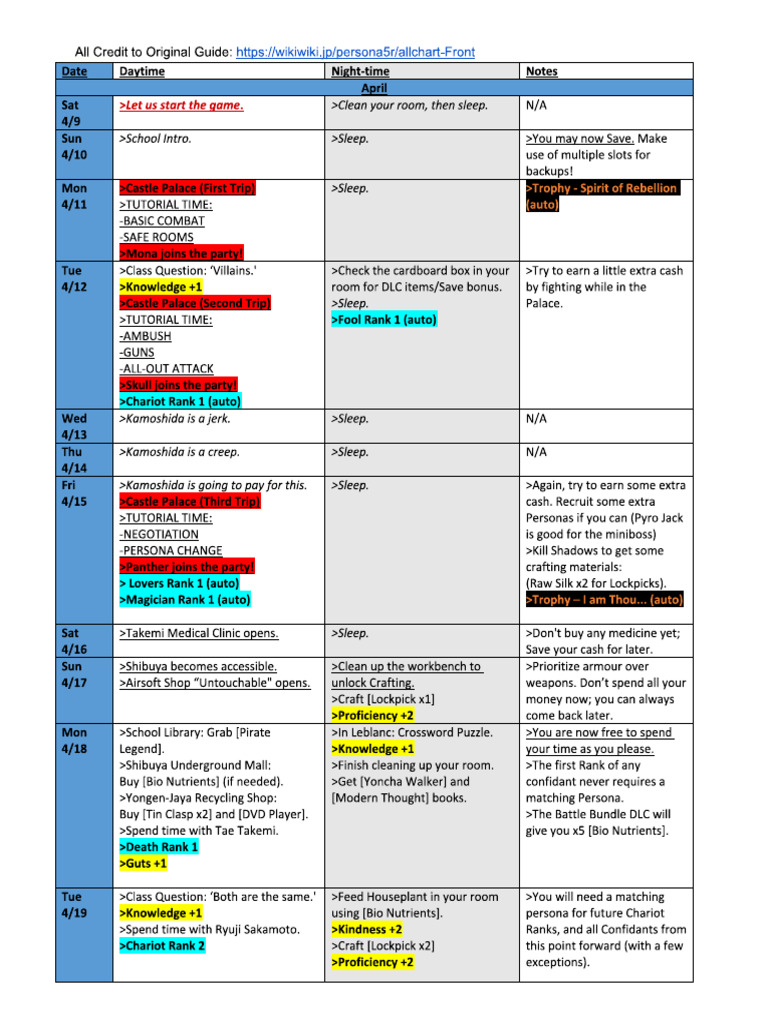 All Credit to Original Guide: https://wikiwiki.jp/persona5r/allchart-Front

| Date | Daytime | Night-time | Notes |
|---|---|---|---|
| | | April | |
| Sat 4/9 | >Let us start the game. | >Clean your room, then sleep. | N/A |
| Sun 4/10 | >School Intro. | >Sleep. | >You may now Save. Make use of multiple slots for backups! |
| Mon 4/11 | >Castle Palace (First Trip) >TUTORIAL TIME: -BASIC COMBAT -SAFE ROOMS >Mona joins the party! | >Sleep. | >Trophy - Spirit of Rebellion (auto) |
| Tue 4/12 | >Class Question: 'Villains.' >Knowledge +1 >Castle Palace (Second Trip) >TUTORIAL TIME: -AMBUSH -GUNS -ALL-OUT ATTACK >Skull joins the party! >Chariot Rank 1 (auto) | >Check the cardboard box in your room for DLC items/Save bonus. >Sleep. >Fool Rank 1 (auto) | >Try to earn a little extra cash by fighting while in the Palace. |
| Wed 4/13 | >Kamoshida is a jerk. | >Sleep. | N/A |
| Thu 4/14 | >Kamoshida is a creep. | >Sleep. | N/A |
| Fri 4/15 | >Kamoshida is going to pay for this. >Castle Palace (Third Trip) >TUTORIAL TIME: -NEGOTIATION -PERSONA CHANGE >Panther joins the party! > Lovers Rank 1 (auto) >Magician Rank 1 (auto) | >Sleep. | >Again, try to earn some extra cash. Recruit some extra Personas if you can (Pyro Jack is good for the miniboss) >Kill Shadows to get some crafting materials: (Raw Silk x2 for Lockpicks). >Trophy – I am Thou... (auto) |
| Sat 4/16 | >Takemi Medical Clinic opens. | >Sleep. | >Don't buy any medicine yet; Save your cash for later. |
| Sun 4/17 | >Shibuya becomes accessible. >Airsoft Shop "Untouchable" opens. | >Clean up the workbench to unlock Crafting. >Craft [Lockpick x1] >Proficiency +2 | >Prioritize armour over weapons. Don't spend all your money now; you can always come back later. |
| Mon 4/18 | >School Library: Grab [Pirate Legend]. >Shibuya Underground Mall: Buy [Bio Nutrients] (if needed). >Yongen-Jaya Recycling Shop: Buy [Tin Clasp x2] and [DVD Player]. >Spend time with Tae Takemi. >Death Rank 1 >Guts +1 | >In Leblanc: Crossword Puzzle. >Knowledge +1 >Finish cleaning up your room. >Get [Yoncha Walker] and [Modern Thought] books. | >You are now free to spend your time as you please. >The first Rank of any confidant never requires a matching Persona. >The Battle Bundle DLC will give you x5 [Bio Nutrients]. |
| Tue 4/19 | >Class Question: 'Both are the same.' >Knowledge +1 >Spend time with Ryuji Sakamoto. >Chariot Rank 2 | >Feed Houseplant in your room using [Bio Nutrients]. >Kindness +2 >Craft [Lockpick x2] >Proficiency +2 | >You will need a matching persona for future Chariot Ranks, and all Confidants from this point forward (with a few exceptions). |